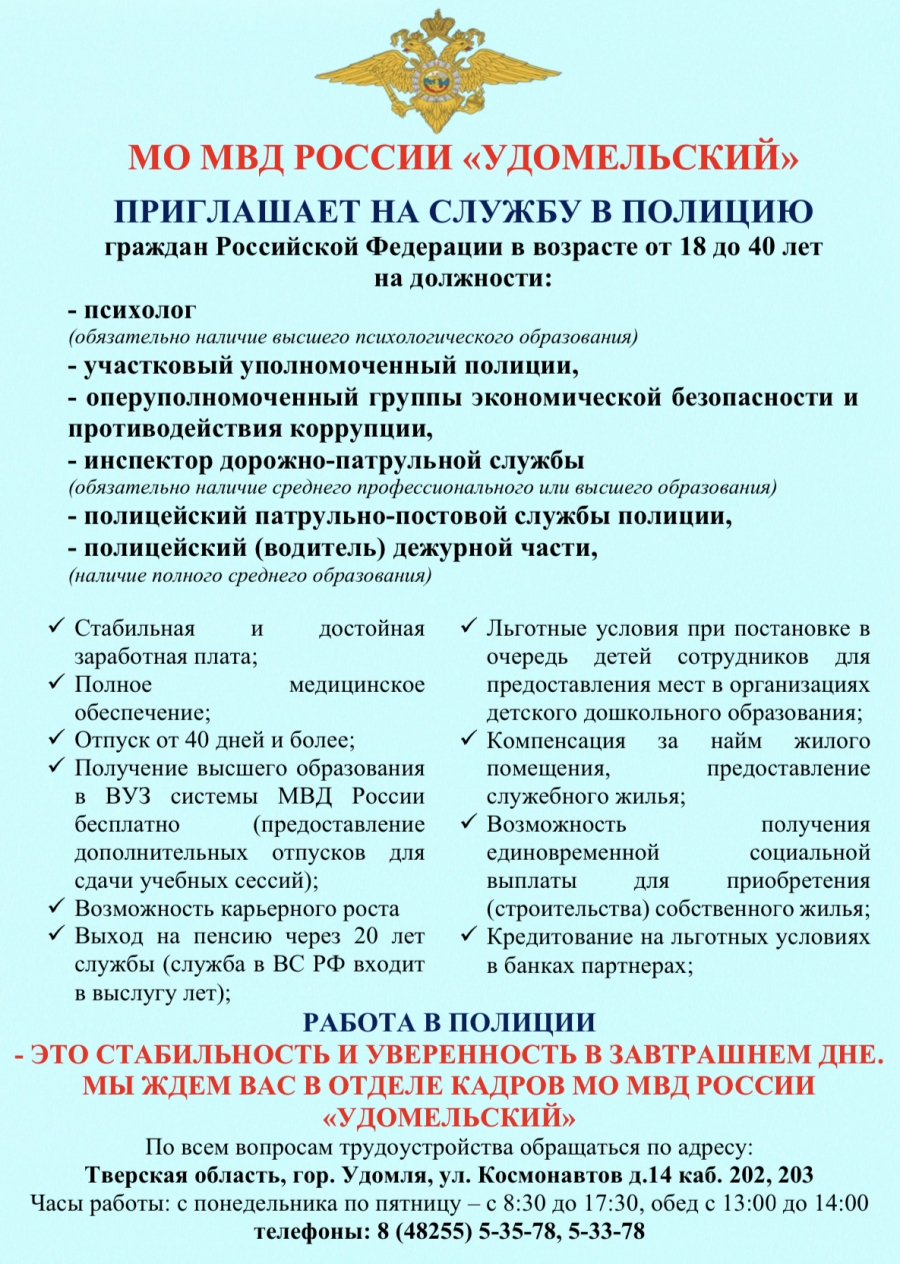 МО МВД РОССИИ «УДОМЕЛЬСКИЙ»

ПРИГЛАШАЕТ НА СЛУЖБУ В ПОЛИЦИЮ
граждан Российской Федерации в возрасте от 18 до 40 лет
на должности:

- психолог
(обязательно наличие высшего психологического образования)
- участковый уполномоченный полиции,
- оперуполномоченный группы экономической безопасности и противодействия коррупции,
- инспектор дорожно-патрульной службы
(обязательно наличие среднего профессионального или высшего образования)
- полицейский патрульно-постовой службы полиции,
- полицейский (водитель) дежурной части,
(наличие полного среднего образования)

✓ Стабильная и достойная заработная плата;
✓ Полное медицинское обеспечение;
✓ Отпуск от 40 дней и более;
✓ Получение высшего образования в ВУЗ системы МВД России бесплатно (предоставление дополнительных отпусков для сдачи учебных сессий);
✓ Возможность карьерного роста
✓ Выход на пенсию через 20 лет службы (служба в ВС РФ входит в выслугу лет);

✓ Льготные условия при постановке в очередь детей сотрудников для предоставления мест в организациях детского дошкольного образования;
✓ Компенсация за найм жилого помещения, предоставление служебного жилья;
✓ Возможность получения единовременной социальной выплаты для приобретения (строительства) собственного жилья;
✓ Кредитование на льготных условиях в банках партнерах;

РАБОТА В ПОЛИЦИИ
- ЭТО СТАБИЛЬНОСТЬ И УВЕРЕННОСТЬ В ЗАВТРАШНЕМ ДНЕ.
МЫ ЖДЕМ ВАС В ОТДЕЛЕ КАДРОВ МО МВД РОССИИ «УДОМЕЛЬСКИЙ»
По всем вопросам трудоустройства обращаться по адресу:
Тверская область, гор. Удомля, ул. Космонавтов д.14 каб. 202, 203
Часы работы: с понедельника по пятницу – с 8:30 до 17:30, обед с 13:00 до 14:00
телефоны: 8 (48255) 5-35-78, 5-33-78